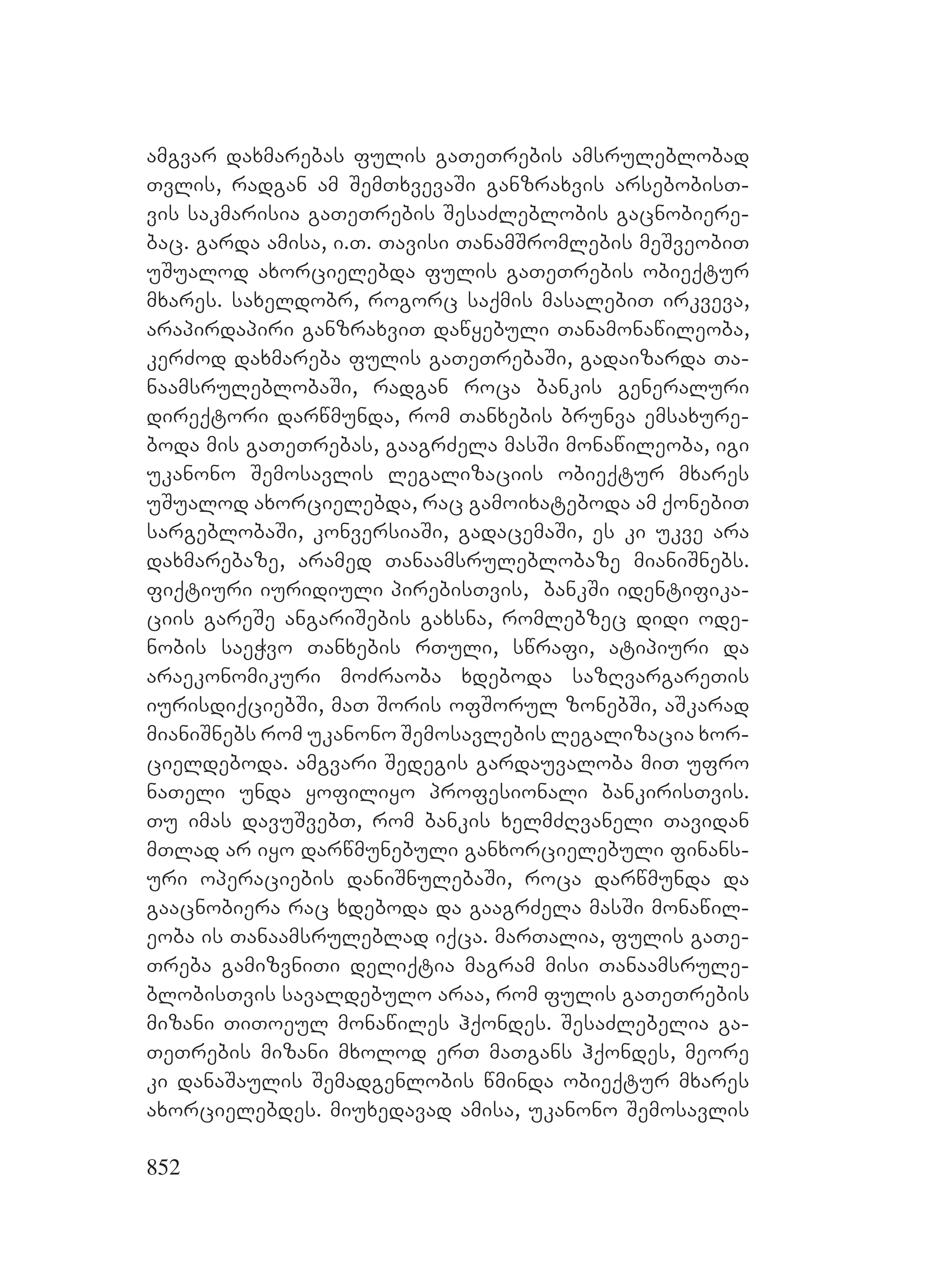 ამგვარ დახმარებას ფულის გათეთრების ამსრულებლობად თვლის, რადგან ამ შემთხვევაში განზრახვის არსებობისთვის საკმარისია გათეთრების შესაძლებლობის გაცნობიერებაც. გარდა ამისა, ი.თ. თავისი თანამშრომლების მეშვეობით უშუალოდ ახორციელებდა ფულის გათეთრების ობიექტურ მხარეს. სახელდობრ, როგორც საქმის მასალებით ირკვევა, არაპირდაპირი განზრახვით დაწყებული თანამონაწილეობა, კერძოდ დახმარება ფულის გათეთრებაში, გადაიზარდა თანაამსრულებლობაში, რადგან როცა ბანკის გენერალური დირექტორი დარწმუნდა, რომ თანხების ბრუნვა ემსახურებოდა მის გათეთრებას, გააგრძელა მასში მონაწილეობა, იგი უკანონო შემოსავლის ლეგალიზაციის ობიექტურ მხარეს უშუალოდ ახორციელებდა, რაც გამოიხატებოდა ამ ქონებით სარგებლობაში, კონვერსიაში, გადაცემაში, ეს კი უკვე არა დახმარებაზე, არამედ თანაამსრულებლობაზე მიანიშნებს. ფიქტიური იურიდიული პირებისთვის, ბანკში იდენტიფიკაციის გარეშე ანგარიშების გახსნა, რომლებზეც დიდი ოდენობის საეჭვო თანხების რთული, სწრაფი, ატიპიური და არაეკონომიკური მოძრაობა ხდებოდა საზღვარგარეთის იურისდიქციებში, მათ შორის ოფშორულ ზონებში, აშკარად მიანიშნებს რომ უკანონო შემოსავლების ლეგალიზაცია ხორციელდებოდა. ამგვარი შედეგის გარდაუვალობა მით უფრო ნათელი უნდა ყოფილიყო პროფესიონალი ბანკირისთვის. თუ იმას დავუშვებთ, რომ ბანკის ხელმძღვანელი თავიდან მთლად არ იყო დარწმუნებული განხორციელებული ფინანსური ოპერაციების დანიშნულებაში, როცა დარწმუნდა და გააცნობიერა რაც ხდებოდა და გააგრძელა მასში მონაწილეობა ის თანაამსრულებლად იქცა. მართალია, ფულის გათეთრება გამიზვნითი დელიქტია მაგრამ მისი თანაამსრულებლობისთვის სავალდებულო არაა, რომ ფულის გათეთრების მიზანი თითოეულ მონაწილეს ჰქონდეს. შესაძლებელია გათეთრების მიზანი მხოლოდ ერთ მათგანს ჰქონდეს, მეორე კი დანაშაულის შემადგენლობის წმინდა ობიექტურ მხარეს ახორციელებდეს. მიუხედავად ამისა, უკანონო შემოსავლის

852